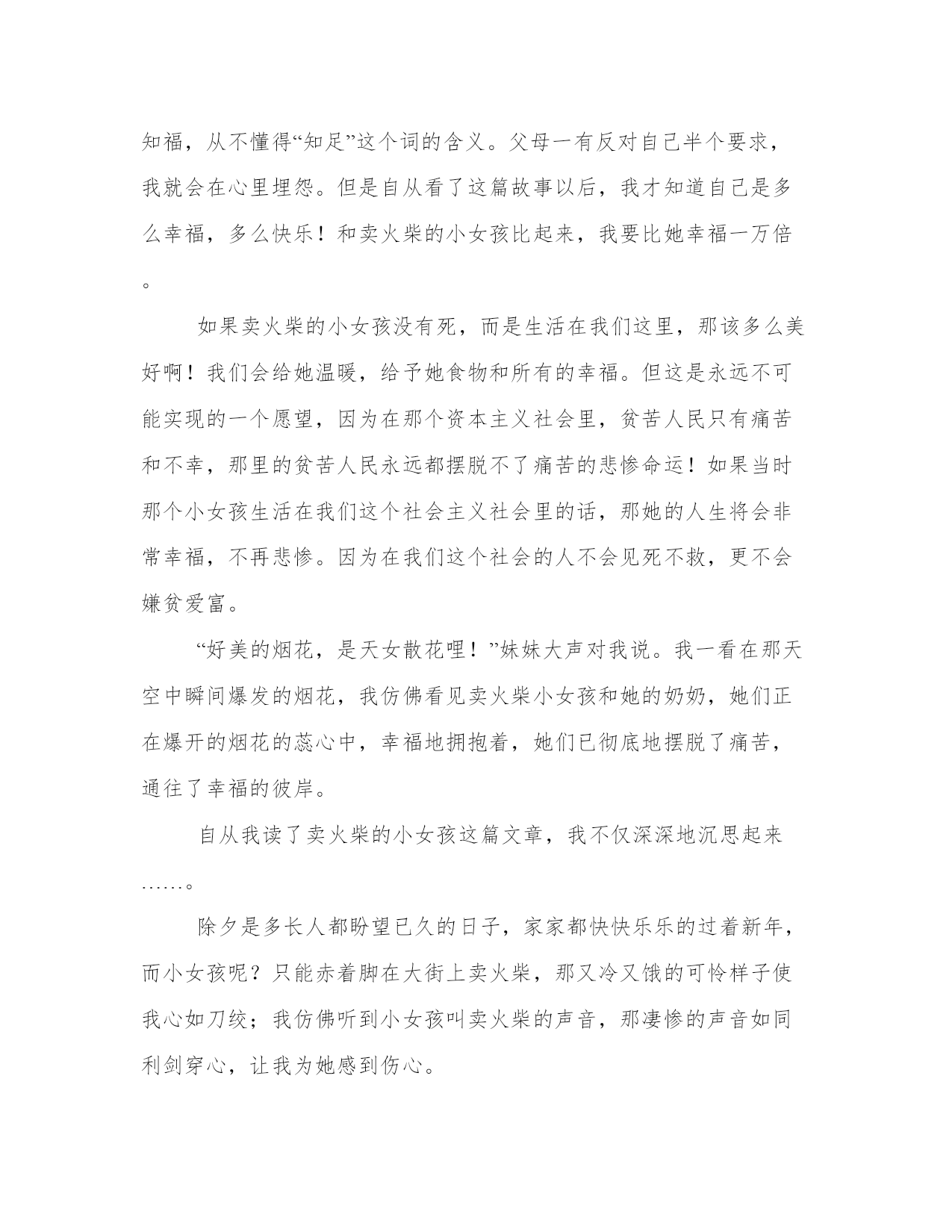 知福，从不懂得“知足”这个词的含义。父母一有反对自己半个要求，我就会在心里埋怨。但是自从看了这篇故事以后，我才知道自己是多么幸福，多么快乐！和卖火柴的小女孩比起来，我要比她幸福一万倍。

如果卖火柴的小女孩没有死，而是生活在我们这里，那该多么美好啊！我们会给她温暖，给予她食物和所有的幸福。但这是永远不可能实现的一个愿望，因为在那个资本主义社会里，贫苦人民只有痛苦和不幸，那里的贫苦人民永远都摆脱不了痛苦的悲惨命运！如果当时那个小女孩生活在我们这个社会主义社会里的话，那她的人生将会非常幸福，不再悲惨。因为在我们这个社会的人不会见死不救，更不会嫌贫爱富。

“好美的烟花，是天女散花哩！”妹妹大声对我说。我一看在那天空中瞬间爆发的烟花，我仿佛看见卖火柴小女孩和她的奶奶，她们正在爆开的烟花的蕊心中，幸福地拥抱着，她们已彻底地摆脱了痛苦，通往了幸福的彼岸。

自从我读了卖火柴的小女孩这篇文章，我不仅深深地沉思起来……。

除夕是多长人都盼望已久的日子，家家都快快乐乐的过着新年，而小女孩呢？只能赤着脚在大街上卖火柴，那又冷又饿的可怜样子使我心如刀绞；我仿佛听到小女孩叫卖火柴的声音，那凄惨的声音如同利剑穿心，让我为她感到伤心。